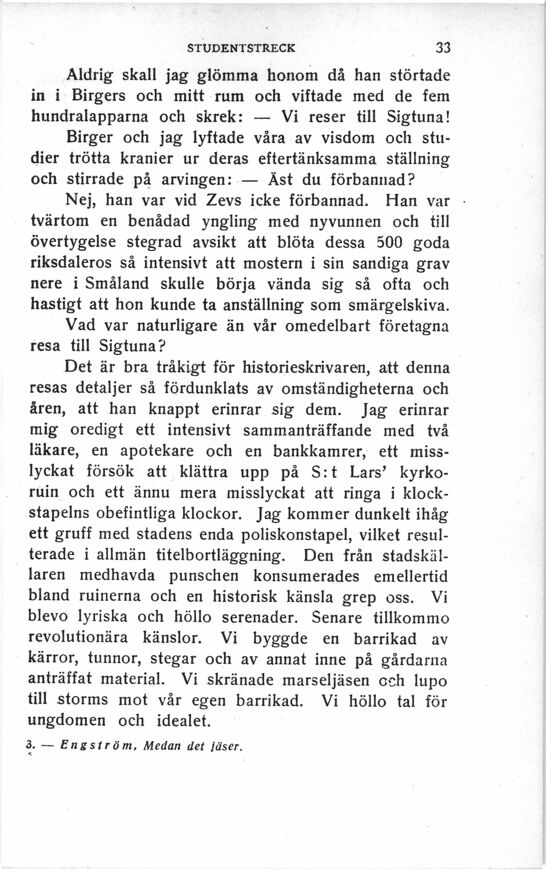 STUDENTSTRECK 33

Aldrig skall jag glömma honom då han störtade in i Birgers och mitt rum och viftade med de fem hundralapparna och skrek: — Vi reser till Sigtuna! Birger och jag lyftade våra av visdom och studier trötta kranier ur deras eftertänksamma ställning och stirrade på arvingen: — Äst du förbannad?

Nej, han var vid Zevs icke förbannad. Han var tvärtom en benådad yngling med nyvunnen och till övertygelse stegrad avsikt att blöta dessa 500 goda riksdaleros så intensivt att mostern i sin sandiga grav nere i Småland skulle börja vända sig så ofta och hastigt att hon kunde ta anställning som smärgelskiva.

Vad var naturligare än vår omedelbart företagna resa till Sigtuna?

Det är bra tråkigt för historieskrivaren, att denna resas detaljer så fördunklats av omständigheterna och åren, att han knappt erinrar sig dem. Jag erinrar mig oredigt ett intensivt sammanträffande med två läkare, en apotekare och en bankkamrer, ett misslyckat försök att klättra upp på S:t Lars' kyrkoruin och ett ännu mera misslyckat att ringa i klockstapelns obefintliga klockor. Jag kommer dunkelt ihåg ett gruff med stadens enda poliskonstapel, vilket resulterade i allmän titelbortläggning. Den från stadskällaren medhavda punschen konsumerades emellertid bland ruinerna och en historisk känsla grep oss. Vi blevo lyriska och höllo serenader. Senare tillkommo revolutionära känslor. Vi byggde en barrikad av kärror, tunnor, stegar och av annat inne på gårdarna anträffat material. Vi skränade marseljäsen och lupo till storms mot vår egen barrikad. Vi höllo tal för ungdomen och idealet.

3. — Engström, Medan det jäser.